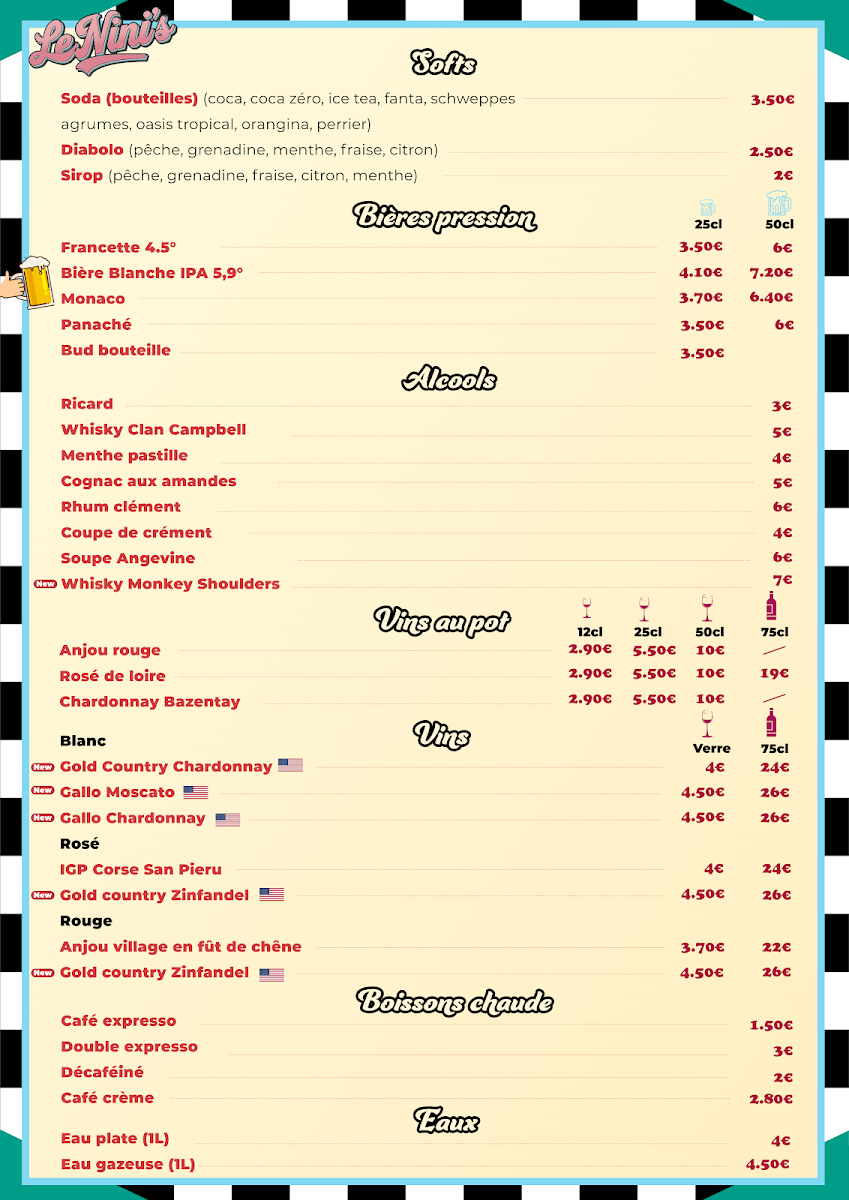 Le Nini's

Softs

Soda (bouteilles) (coca, coca zéro, ice tea, fanta, schweppes agrumes, oasis tropical, orangina, perrier) 3.50€
Diabolo (pêche, grenadine, menthe, fraise, citron) 2.50€
Sirop (pêche, grenadine, fraise, citron, menthe) 2€

Bières pression

| | 25cl | 50cl |
|---|---|---|
| Francette 4.5° | 3.50€ | 6€ |
| Bière Blanche IPA 5,9° | 4.10€ | 7.20€ |
| Monaco | 3.70€ | 6.40€ |
| Panaché | 3.50€ | 6€ |
| Bud bouteille | 3.50€ | |

Alcools

Ricard 3€
Whisky Clan Campbell 5€
Menthe pastille 4€
Cognac aux amandes 5€
Rhum clément 6€
Coupe de crément 4€
Soupe Angevine 6€
New Whisky Monkey Shoulders 7€

Vins au pot

| | 12cl | 25cl | 50cl | 75cl |
|---|---|---|---|---|
| Anjou rouge | 2.90€ | 5.50€ | 10€ | |
| Rosé de loire | 2.90€ | 5.50€ | 10€ | 19€ |
| Chardonnay Bazentay | 2.90€ | 5.50€ | 10€ | |

Vins

| | Verre | 75cl |
|---|---|---|
| Blanc | | |
| New Gold Country Chardonnay | 4€ | 24€ |
| New Gallo Moscato | 4.50€ | 26€ |
| New Gallo Chardonnay | 4.50€ | 26€ |
| Rosé | | |
| IGP Corse San Pieru | 4€ | 24€ |
| New Gold country Zinfandel | 4.50€ | 26€ |
| Rouge | | |
| Anjou village en fût de chêne | 3.70€ | 22€ |
| New Gold country Zinfandel | 4.50€ | 26€ |

Boissons chaude

Café expresso 1.50€
Double expresso 3€
Décaféiné 2€
Café crème 2.80€

Eaux

Eau plate (1L) 4€
Eau gazeuse (1L) 4.50€